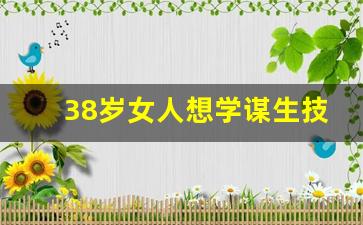 38岁女人想学谋生技